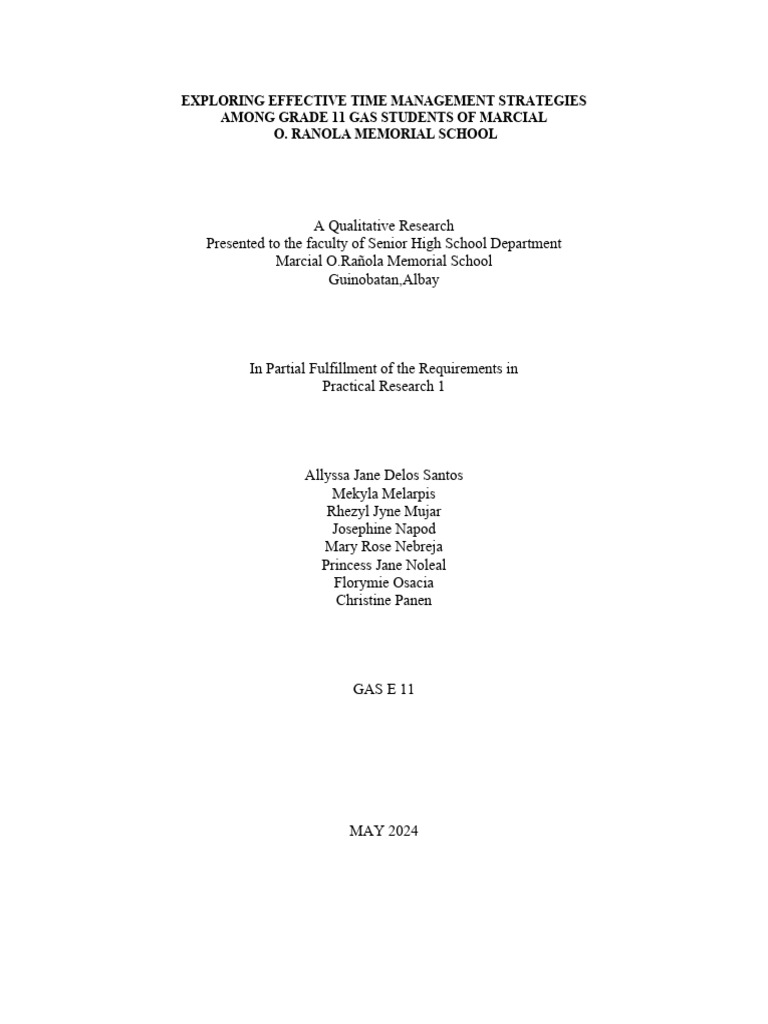 EXPLORING EFFECTIVE TIME MANAGEMENT STRATEGIES AMONG GRADE 11 GAS STUDENTS OF MARCIAL O. RANOLA MEMORIAL SCHOOL

A Qualitative Research
Presented to the faculty of Senior High School Department
Marcial O.Rañola Memorial School
Guinobatan,Albay

In Partial Fulfillment of the Requirements in
Practical Research 1

Allyssa Jane Delos Santos
Mekyla Melarpis
Rhezyl Jyne Mujar
Josephine Napod
Mary Rose Nebreja
Princess Jane Noleal
Florymie Osacia
Christine Panen

GAS E 11

MAY 2024